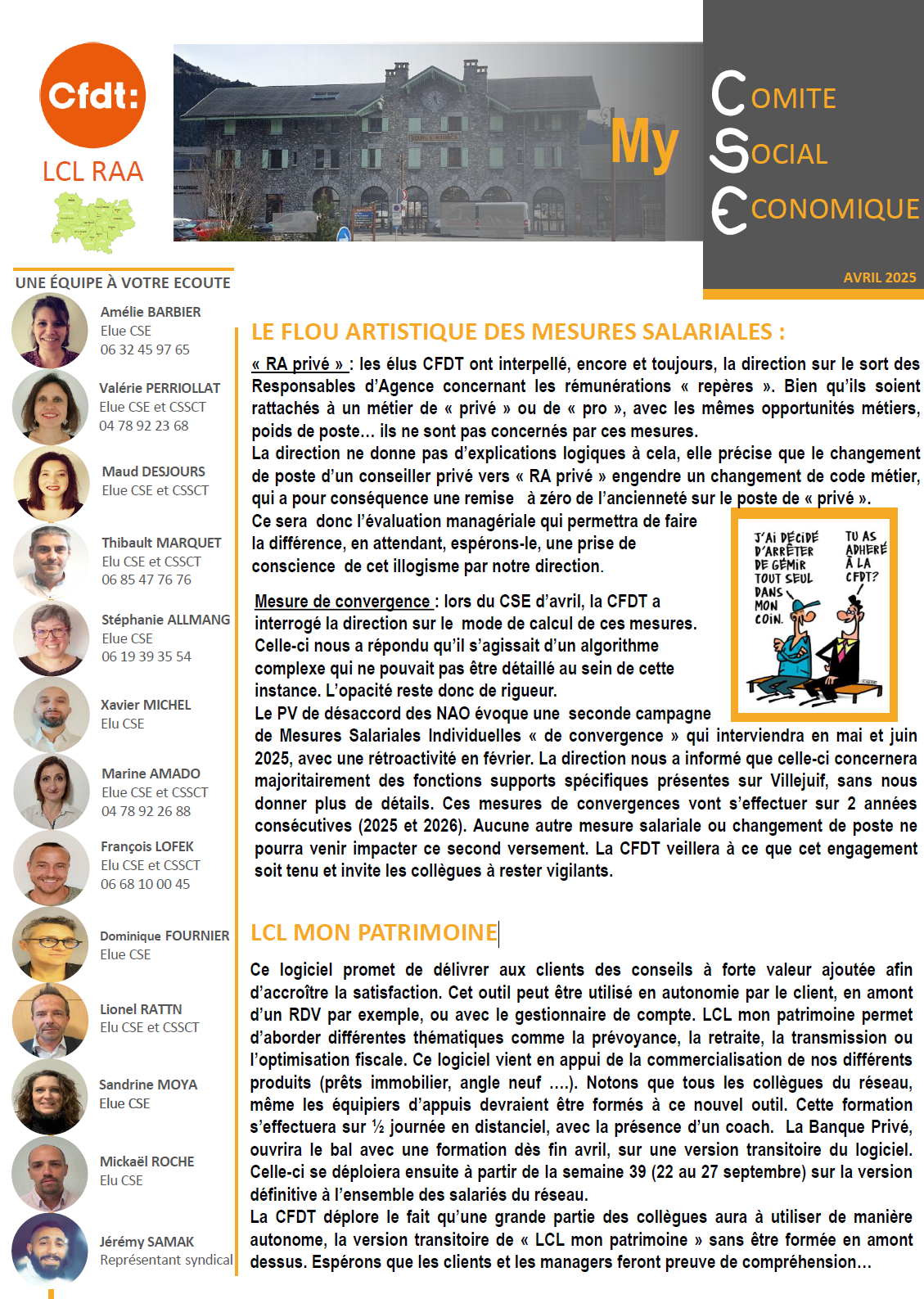 Cfdt:
LCL RAA

My

COMITE
SOCIAL
ECONOMIQUE

AVRIL 2025

UNE ÉQUIPE À VOTRE ECOUTE

Amélie BARBIER
Elue CSE
06 32 45 97 65

Valérie PERRIOLLAT
Elue CSE et CSSCT
04 78 92 23 68

Maud DESJOURS
Elue CSE et CSSCT

Thibault MARQUET
Elu CSE et CSSCT
06 85 47 76 76

Stéphanie ALLMANG
Elue CSE
06 19 39 35 54

Xavier MICHEL
Elu CSE

Marine AMADO
Elue CSE et CSSCT
04 78 92 26 88

François LOFEK
Elu CSE et CSSCT
06 68 10 00 45

Dominique FOURNIER
Elue CSE

Lionel RATTN
Elu CSE et CSSCT

Sandrine MOYA
Elue CSE

Mickaël ROCHE
Elu CSE

Jérémy SAMAK
Représentant syndical

LE FLOU ARTISTIQUE DES MESURES SALARIALES :

« RA privé » : les élus CFDT ont interpellé, encore et toujours, la direction sur le sort des Responsables d'Agence concernant les rémunérations « repères ». Bien qu'ils soient rattachés à un métier de « privé » ou de « pro », avec les mêmes opportunités métiers, poids de poste… ils ne sont pas concernés par ces mesures.
La direction ne donne pas d'explications logiques à cela, elle précise que le changement de poste d'un conseiller privé vers « RA privé » engendre un changement de code métier, qui a pour conséquence une remise à zéro de l'ancienneté sur le poste de « privé ».
Ce sera donc l'évaluation managériale qui permettra de faire la différence, en attendant, espérons-le, une prise de conscience de cet illogisme par notre direction.

J'AI DÉCIDÉ D'ARRÊTER DE GÉMIR TOUT SEUL DANS MON COIN.
TU AS ADHÉRÉ À LA CFDT?

Mesure de convergence : lors du CSE d'avril, la CFDT a interrogé la direction sur le mode de calcul de ces mesures. Celle-ci nous a répondu qu'il s'agissait d'un algorithme complexe qui ne pouvait pas être détaillé au sein de cette instance. L'opacité reste donc de rigueur.
Le PV de désaccord des NAO évoque une seconde campagne de Mesures Salariales Individuelles « de convergence » qui interviendra en mai et juin 2025, avec une rétroactivité en février. La direction nous a informé que celle-ci concernera majoritairement des fonctions supports spécifiques présentes sur Villejuif, sans nous donner plus de détails. Ces mesures de convergences vont s'effectuer sur 2 années consécutives (2025 et 2026). Aucune autre mesure salariale ou changement de poste ne pourra venir impacter ce second versement. La CFDT veillera à ce que cet engagement soit tenu et invite les collègues à rester vigilants.

LCL MON PATRIMOINE

Ce logiciel promet de délivrer aux clients des conseils à forte valeur ajoutée afin d'accroître la satisfaction. Cet outil peut être utilisé en autonomie par le client, en amont d'un RDV par exemple, ou avec le gestionnaire de compte. LCL mon patrimoine permet d'aborder différentes thématiques comme la prévoyance, la retraite, la transmission ou l'optimisation fiscale. Ce logiciel vient en appui de la commercialisation de nos différents produits (prêts immobilier, angle neuf ….). Notons que tous les collègues du réseau, même les équipiers d'appuis devraient être formés à ce nouvel outil. Cette formation s'effectuera sur ½ journée en distanciel, avec la présence d'un coach. La Banque Privé, ouvrira le bal avec une formation dès fin avril, sur une version transitoire du logiciel. Celle-ci se déploiera ensuite à partir de la semaine 39 (22 au 27 septembre) sur la version définitive à l'ensemble des salariés du réseau.
La CFDT déplore le fait qu'une grande partie des collègues aura à utiliser de manière autonome, la version transitoire de « LCL mon patrimoine » sans être formée en amont dessus. Espérons que les clients et les managers feront preuve de compréhension…